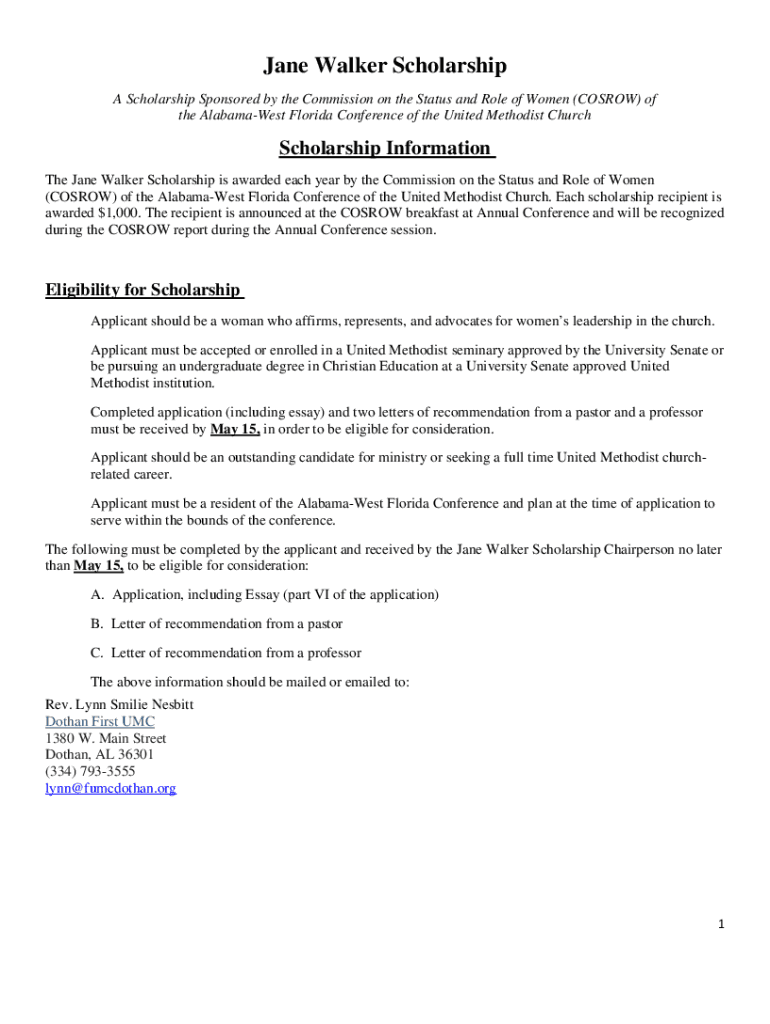 Jane Walker Scholarship

A Scholarship Sponsored by the Commission on the Status and Role of Women (COSROW) of the Alabama-West Florida Conference of the United Methodist Church

Scholarship Information

The Jane Walker Scholarship is awarded each year by the Commission on the Status and Role of Women (COSROW) of the Alabama-West Florida Conference of the United Methodist Church. Each scholarship recipient is awarded $1,000. The recipient is announced at the COSROW breakfast at Annual Conference and will be recognized during the COSROW report during the Annual Conference session.

Eligibility for Scholarship

Applicant should be a woman who affirms, represents, and advocates for women's leadership in the church.

Applicant must be accepted or enrolled in a United Methodist seminary approved by the University Senate or be pursuing an undergraduate degree in Christian Education at a University Senate approved United Methodist institution.

Completed application (including essay) and two letters of recommendation from a pastor and a professor must be received by May 15, in order to be eligible for consideration.

Applicant should be an outstanding candidate for ministry or seeking a full time United Methodist church-related career.

Applicant must be a resident of the Alabama-West Florida Conference and plan at the time of application to serve within the bounds of the conference.

The following must be completed by the applicant and received by the Jane Walker Scholarship Chairperson no later than May 15, to be eligible for consideration:

A. Application, including Essay (part VI of the application)

B. Letter of recommendation from a pastor

C. Letter of recommendation from a professor

The above information should be mailed or emailed to:

Rev. Lynn Smilie Nesbitt
Dothan First UMC
1380 W. Main Street
Dothan, AL 36301
(334) 793-3555
lynn@fumcdothan.org

1